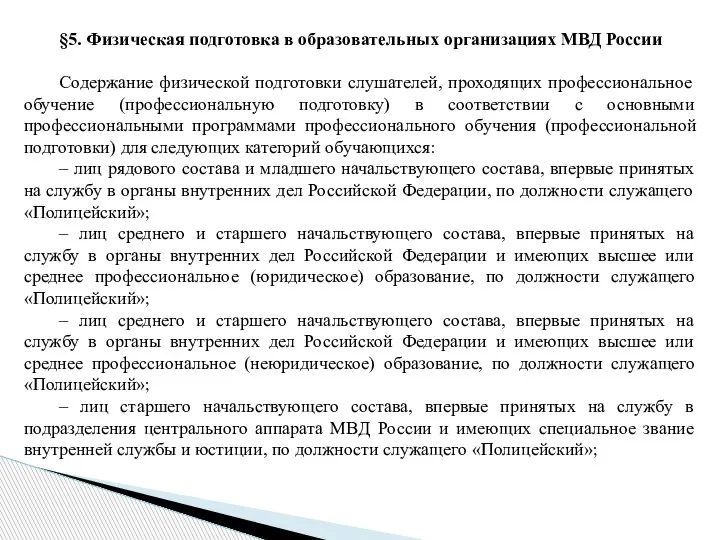 §5. Физическая подготовка в образовательных организациях МВД России

Содержание физической подготовки слушателей, проходящих профессиональное обучение (профессиональную подготовку) в соответствии с основными профессиональными программами профессионального обучения (профессиональной подготовки) для следующих категорий обучающихся:

– лиц рядового состава и младшего начальствующего состава, впервые принятых на службу в органы внутренних дел Российской Федерации, по должности служащего «Полицейский»;

– лиц среднего и старшего начальствующего состава, впервые принятых на службу в органы внутренних дел Российской Федерации и имеющих высшее или среднее профессиональное (юридическое) образование, по должности служащего «Полицейский»;

– лиц среднего и старшего начальствующего состава, впервые принятых на службу в органы внутренних дел Российской Федерации и имеющих высшее или среднее профессиональное (неюридическое) образование, по должности служащего «Полицейский»;

– лиц старшего начальствующего состава, впервые принятых на службу в подразделения центрального аппарата МВД России и имеющих специальное звание внутренней службы и юстиции, по должности служащего «Полицейский»;